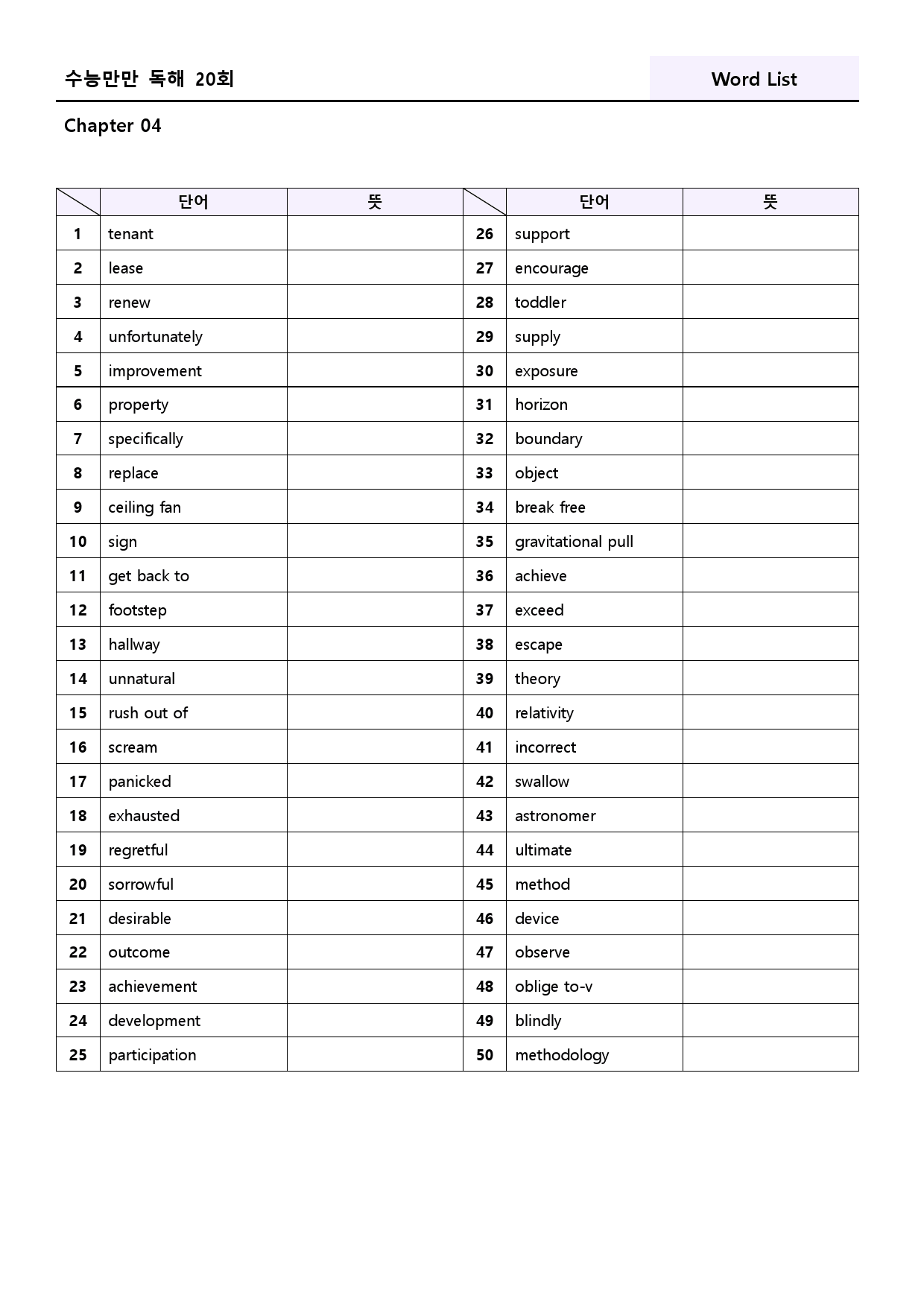 수능만만 독해 20회

Word List

Chapter 04

|  | 단어 | 뜻 |  | 단어 | 뜻 |
|---|---|---|---|---|---|
| 1 | tenant |  | 26 | support |  |
| 2 | lease |  | 27 | encourage |  |
| 3 | renew |  | 28 | toddler |  |
| 4 | unfortunately |  | 29 | supply |  |
| 5 | improvement |  | 30 | exposure |  |
| 6 | property |  | 31 | horizon |  |
| 7 | specifically |  | 32 | boundary |  |
| 8 | replace |  | 33 | object |  |
| 9 | ceiling fan |  | 34 | break free |  |
| 10 | sign |  | 35 | gravitational pull |  |
| 11 | get back to |  | 36 | achieve |  |
| 12 | footstep |  | 37 | exceed |  |
| 13 | hallway |  | 38 | escape |  |
| 14 | unnatural |  | 39 | theory |  |
| 15 | rush out of |  | 40 | relativity |  |
| 16 | scream |  | 41 | incorrect |  |
| 17 | panicked |  | 42 | swallow |  |
| 18 | exhausted |  | 43 | astronomer |  |
| 19 | regretful |  | 44 | ultimate |  |
| 20 | sorrowful |  | 45 | method |  |
| 21 | desirable |  | 46 | device |  |
| 22 | outcome |  | 47 | observe |  |
| 23 | achievement |  | 48 | oblige to-v |  |
| 24 | development |  | 49 | blindly |  |
| 25 | participation |  | 50 | methodology |  |